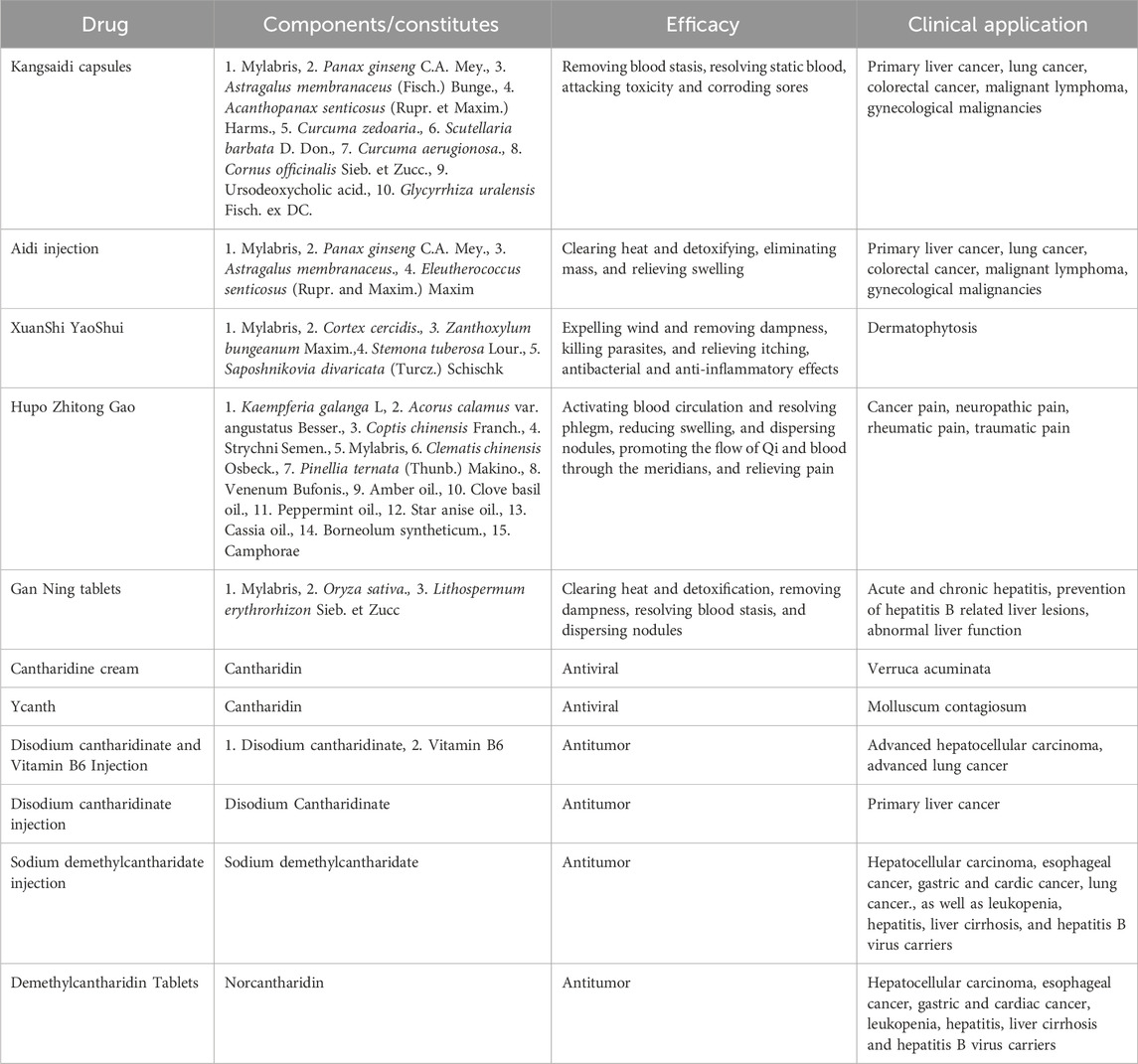 | Drug | Components/constitutes | Efficacy | Clinical application |
|---|---|---|---|
| Kangsaidi capsules | 1. Mylabris, 2. Panax ginseng C.A. Mey., 3. Astragalus membranaceus (Fisch.) Bunge., 4. Acanthopanax senticosus (Rupr. et Maxim.) Harms., 5. Curcuma zedoaria., 6. Scutellaria barbata D. Don., 7. Curcuma aerugionosa., 8. Cornus officinalis Sieb. et Zucc., 9. Ursodeoxycholic acid., 10. Glycyrrhiza uralensis Fisch. ex DC. | Removing blood stasis, resolving static blood, attacking toxicity and corroding sores | Primary liver cancer, lung cancer, colorectal cancer, malignant lymphoma, gynecological malignancies |
| Aidi injection | 1. Mylabris, 2. Panax ginseng C.A. Mey., 3. Astragalus membranaceus., 4. Eleutherococcus senticosus (Rupr. and Maxim.) Maxim | Clearing heat and detoxifying, eliminating mass, and relieving swelling | Primary liver cancer, lung cancer, colorectal cancer, malignant lymphoma, gynecological malignancies |
| XuanShi YaoShui | 1. Mylabris, 2. Cortex cercidis., 3. Zanthoxylum bungeanum Maxim.,4. Stemona tuberosa Lour., 5. Saposhnikovia divaricata (Turcz.) Schischk | Expelling wind and removing dampness, killing parasites, and relieving itching, antibacterial and anti-inflammatory effects | Dermatophytosis |
| Hupo Zhitong Gao | 1. Kaempferia galanga L, 2. Acorus calamus var. angustatus Besser., 3. Coptis chinensis Franch., 4. Strychni Semen., 5. Mylabris, 6. Clematis chinensis Osbeck., 7. Pinellia ternata (Thunb.) Makino., 8. Venenum Bufonis., 9. Amber oil., 10. Clove basil oil., 11. Peppermint oil., 12. Star anise oil., 13. Cassia oil., 14. Borneolum syntheticum., 15. Camphorae | Activating blood circulation and resolving phlegm, reducing swelling, and dispersing nodules, promoting the flow of Qi and blood through the meridians, and relieving pain | Cancer pain, neuropathic pain, rheumatic pain, traumatic pain |
| Gan Ning tablets | 1. Mylabris, 2. Oryza sativa., 3. Lithospermum erythrorhizon Sieb. et Zucc | Clearing heat and detoxification, removing dampness, resolving blood stasis, and dispersing nodules | Acute and chronic hepatitis, prevention of hepatitis B related liver lesions, abnormal liver function |
| Cantharidine cream | Cantharidin | Antiviral | Verruca acuminata |
| Ycanth | Cantharidin | Antiviral | Molluscum contagiosum |
| Disodium cantharidinate and Vitamin B6 Injection | 1. Disodium cantharidinate, 2. Vitamin B6 | Antitumor | Advanced hepatocellular carcinoma, advanced lung cancer |
| Disodium cantharidinate injection | Disodium Cantharidinate | Antitumor | Primary liver cancer |
| Sodium demethylcantharidate injection | Sodium demethylcantharidate | Antitumor | Hepatocellular carcinoma, esophageal cancer, gastric and cardic cancer, lung cancer., as well as leukopenia, hepatitis, liver cirrhosis, and hepatitis B virus carriers |
| Demethylcantharidin Tablets | Norcantharidin | Antitumor | Hepatocellular carcinoma, esophageal cancer, gastric and cardiac cancer, leukopenia, hepatitis, liver cirrhosis and hepatitis B virus carriers |